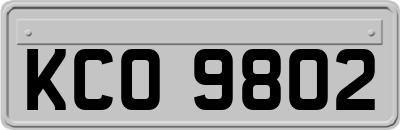 KCO 9802